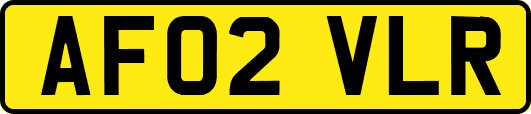 AF02 VLR